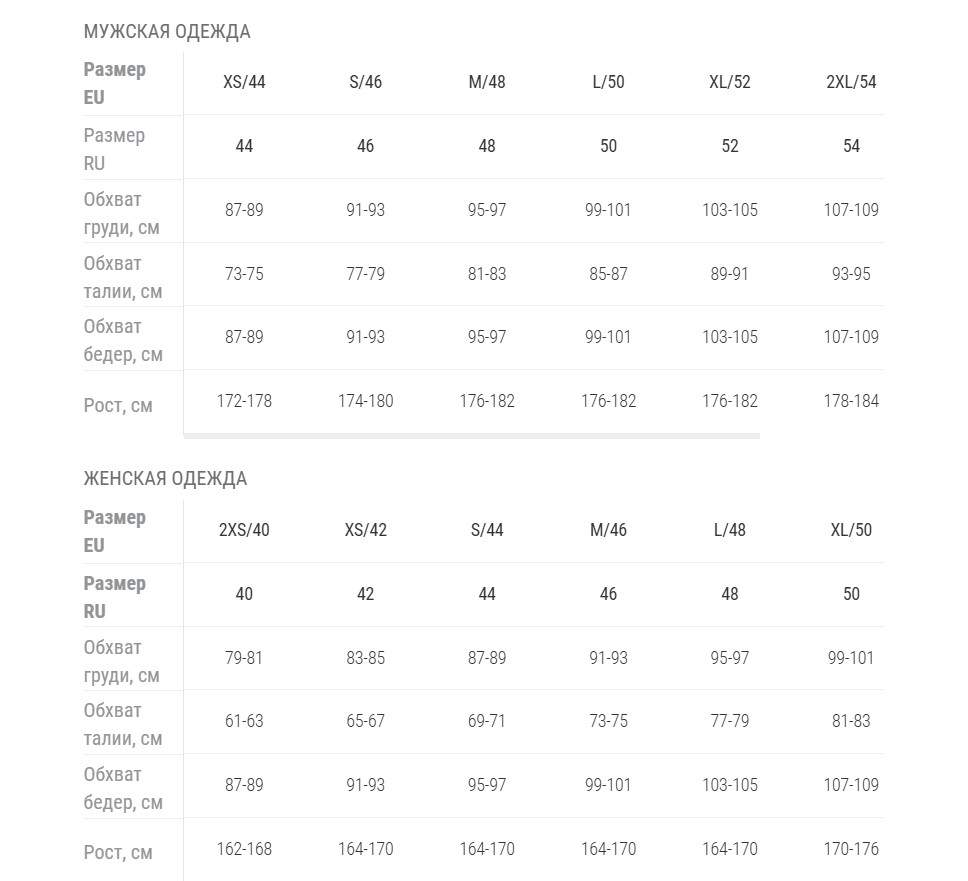 МУЖСКАЯ ОДЕЖДА

| Размер EU | XS/44 | S/46 | M/48 | L/50 | XL/52 | 2XL/54 |
|---|---|---|---|---|---|---|
| Размер RU | 44 | 46 | 48 | 50 | 52 | 54 |
| Обхват груди, см | 87-89 | 91-93 | 95-97 | 99-101 | 103-105 | 107-109 |
| Обхват талии, см | 73-75 | 77-79 | 81-83 | 85-87 | 89-91 | 93-95 |
| Обхват бедер, см | 87-89 | 91-93 | 95-97 | 99-101 | 103-105 | 107-109 |
| Рост, см | 172-178 | 174-180 | 176-182 | 176-182 | 176-182 | 178-184 |

ЖЕНСКАЯ ОДЕЖДА

| Размер EU | 2XS/40 | XS/42 | S/44 | M/46 | L/48 | XL/50 |
|---|---|---|---|---|---|---|
| Размер RU | 40 | 42 | 44 | 46 | 48 | 50 |
| Обхват груди, см | 79-81 | 83-85 | 87-89 | 91-93 | 95-97 | 99-101 |
| Обхват талии, см | 61-63 | 65-67 | 69-71 | 73-75 | 77-79 | 81-83 |
| Обхват бедер, см | 87-89 | 91-93 | 95-97 | 99-101 | 103-105 | 107-109 |
| Рост, см | 162-168 | 164-170 | 164-170 | 164-170 | 164-170 | 170-176 |